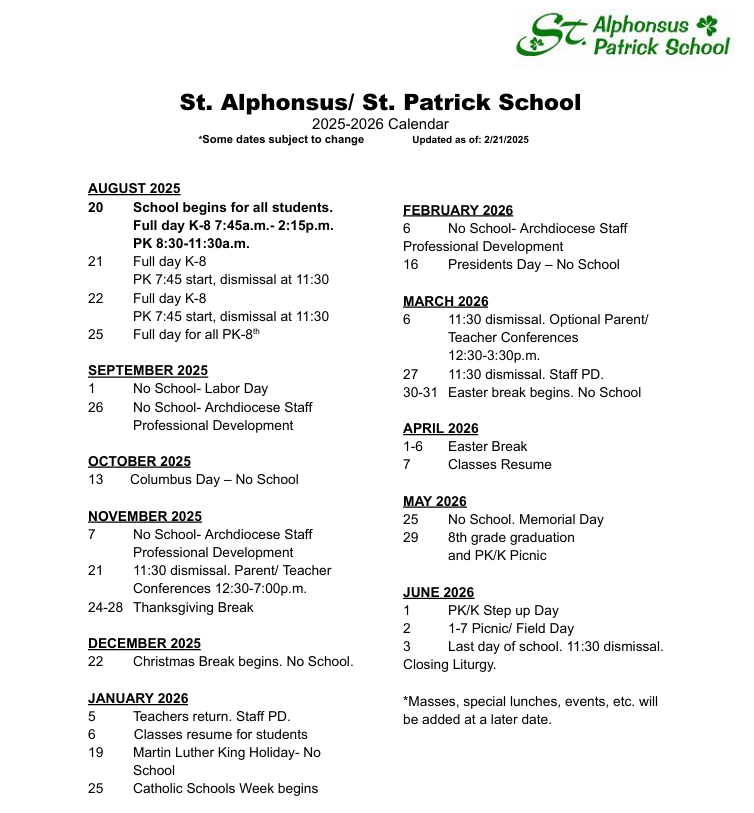 St. Alphonsus Patrick School

St. Alphonsus/ St. Patrick School
2025-2026 Calendar
*Some dates subject to change Updated as of: 2/21/2025

AUGUST 2025
20 School begins for all students. Full day K-8 7:45a.m.- 2:15p.m. PK 8:30-11:30a.m.
21 Full day K-8 PK 7:45 start, dismissal at 11:30
22 Full day K-8 PK 7:45 start, dismissal at 11:30
25 Full day for all PK-8$^{th}$

SEPTEMBER 2025
1 No School- Labor Day
26 No School- Archdiocese Staff Professional Development

OCTOBER 2025
13 Columbus Day – No School

NOVEMBER 2025
7 No School- Archdiocese Staff Professional Development
21 11:30 dismissal. Parent/ Teacher Conferences 12:30-7:00p.m.
24-28 Thanksgiving Break

DECEMBER 2025
22 Christmas Break begins. No School.

JANUARY 2026
5 Teachers return. Staff PD.
6 Classes resume for students
19 Martin Luther King Holiday- No School
25 Catholic Schools Week begins

FEBRUARY 2026
6 No School- Archdiocese Staff Professional Development
16 Presidents Day – No School

MARCH 2026
6 11:30 dismissal. Optional Parent/ Teacher Conferences 12:30-3:30p.m.
27 11:30 dismissal. Staff PD.
30-31 Easter break begins. No School

APRIL 2026
1-6 Easter Break
7 Classes Resume

MAY 2026
25 No School. Memorial Day
29 8th grade graduation and PK/K Picnic

JUNE 2026
1 PK/K Step up Day
2 1-7 Picnic/ Field Day
3 Last day of school. 11:30 dismissal. Closing Liturgy.

*Masses, special lunches, events, etc. will be added at a later date.